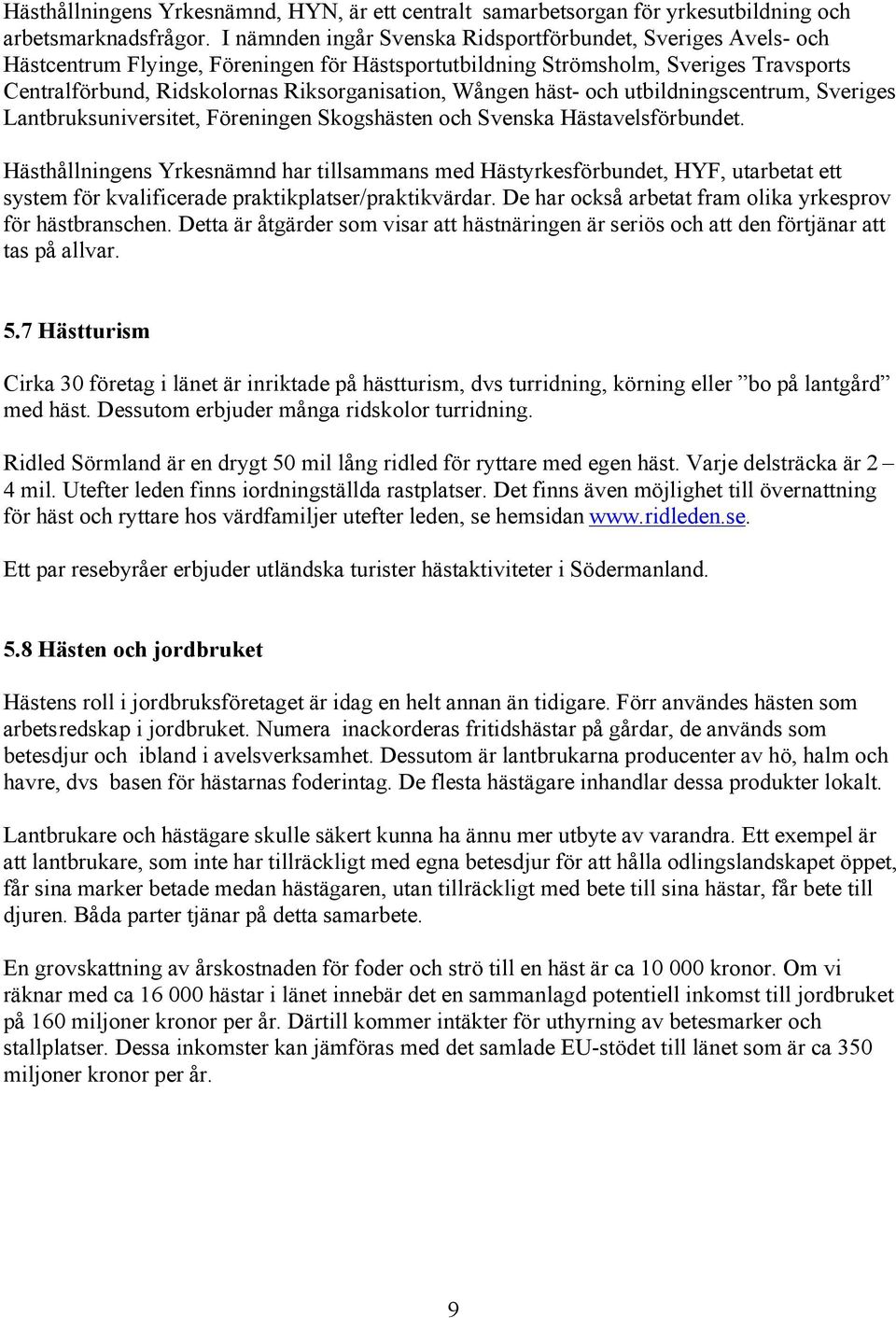 Hästhållningens Yrkesnämnd, HYN, är ett centralt samarbetsorgan för yrkesutbildning och arbetsmarknadsfrågor. I nämnden ingår Svenska Ridsportförbundet, Sveriges Avels- och Hästcentrum Flyinge, Föreningen för Hästsportutbildning Strömsholm, Sveriges Travsports Centralförbund, Ridskolornas Riksorganisation, Wången häst- och utbildningscentrum, Sveriges Lantbruksuniversitet, Föreningen Skogshästen och Svenska Hästavelsförbundet.

Hästhållningens Yrkesnämnd har tillsammans med Hästyrkesförbundet, HYF, utarbetat ett system för kvalificerade praktikplatser/praktikvärdar. De har också arbetat fram olika yrkesprov för hästbranschen. Detta är åtgärder som visar att hästnäringen är seriös och att den förtjänar att tas på allvar.

5.7 Hästturism

Cirka 30 företag i länet är inriktade på hästturism, dvs turridning, körning eller ”bo på lantgård” med häst. Dessutom erbjuder många ridskolor turridning.

Ridled Sörmland är en drygt 50 mil lång ridled för ryttare med egen häst. Varje delsträcka är 2 – 4 mil. Utefter leden finns iordningställda rastplatser. Det finns även möjlighet till övernattning för häst och ryttare hos värdfamiljer utefter leden, se hemsidan www.ridleden.se.

Ett par resebyråer erbjuder utländska turister hästaktiviteter i Södermanland.

5.8 Hästen och jordbruket

Hästens roll i jordbruksföretaget är idag en helt annan än tidigare. Förr användes hästen som arbetsredskap i jordbruket. Numera inackorderas fritidshästar på gårdar, de används som betesdjur och ibland i avelsverksamhet. Dessutom är lantbrukarna producenter av hö, halm och havre, dvs basen för hästarnas foderintag. De flesta hästägare inhandlar dessa produkter lokalt.

Lantbrukare och hästägare skulle säkert kunna ha ännu mer utbyte av varandra. Ett exempel är att lantbrukare, som inte har tillräckligt med egna betesdjur för att hålla odlingslandskapet öppet, får sina marker betade medan hästägaren, utan tillräckligt med bete till sina hästar, får bete till djuren. Båda parter tjänar på detta samarbete.

En grovskattning av årskostnaden för foder och strö till en häst är ca 10 000 kronor. Om vi räknar med ca 16 000 hästar i länet innebär det en sammanlagd potentiell inkomst till jordbruket på 160 miljoner kronor per år. Därtill kommer intäkter för uthyrning av betesmarker och stallplatser. Dessa inkomster kan jämföras med det samlade EU-stödet till länet som är ca 350 miljoner kronor per år.

9